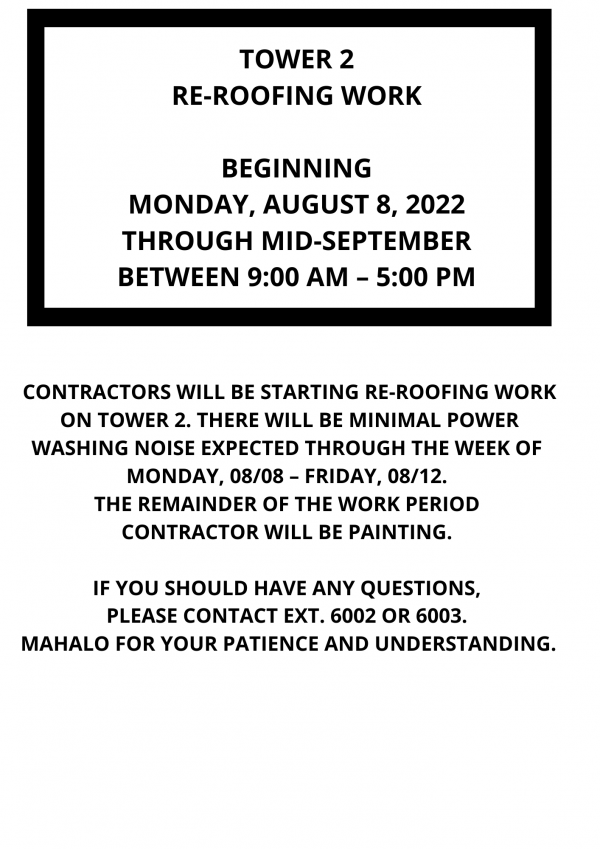 TOWER 2
RE-ROOFING WORK

BEGINNING
MONDAY, AUGUST 8, 2022
THROUGH MID-SEPTEMBER
BETWEEN 9:00 AM – 5:00 PM

CONTRACTORS WILL BE STARTING RE-ROOFING WORK ON TOWER 2. THERE WILL BE MINIMAL POWER WASHING NOISE EXPECTED THROUGH THE WEEK OF MONDAY, 08/08 – FRIDAY, 08/12.
THE REMAINDER OF THE WORK PERIOD CONTRACTOR WILL BE PAINTING.

IF YOU SHOULD HAVE ANY QUESTIONS, PLEASE CONTACT EXT. 6002 OR 6003.
MAHALO FOR YOUR PATIENCE AND UNDERSTANDING.